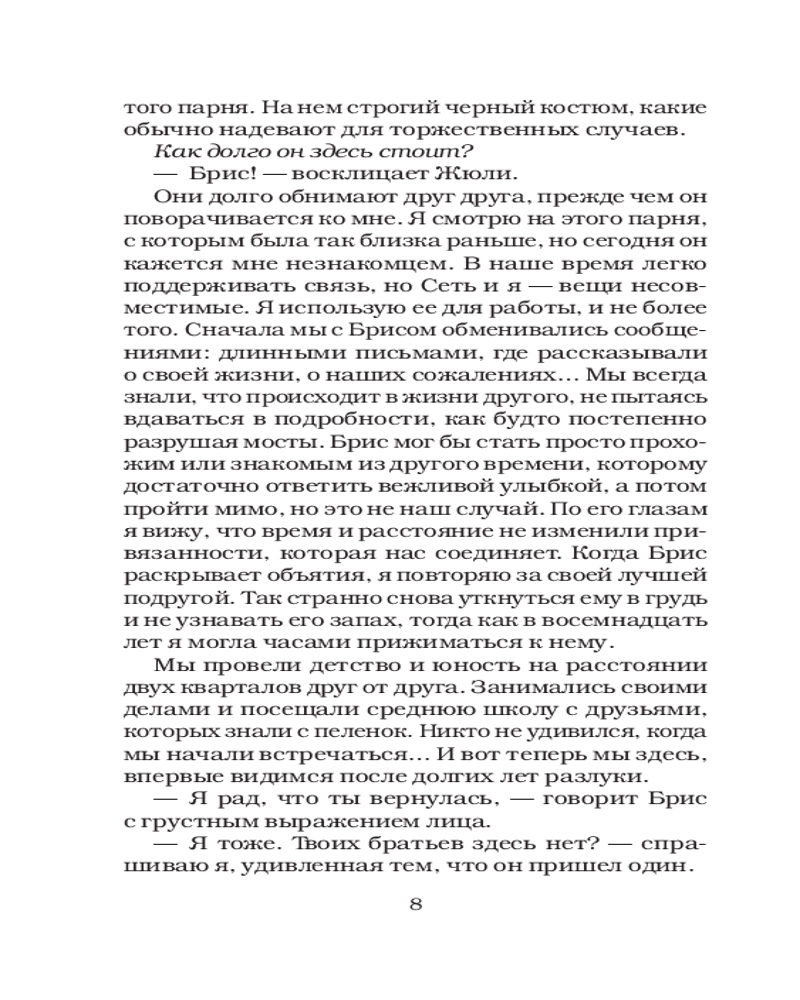 того парня. На нем строгий черный костюм, какие обычно надевают для торжественных случаев.
Как долго он здесь стоит?
— Брис! — восклицает Жюли.
Они долго обнимают друг друга, прежде чем он поворачивается ко мне. Я смотрю на этого парня, с которым была так близка раньше, но сегодня он кажется мне незнакомцем. В наше время легко поддерживать связь, но Сеть и я — вещи несовместимые. Я использую ее для работы, и не более того. Сначала мы с Брисом обменивались сообщениями: длинными письмами, где рассказывали о своей жизни, о наших сожалениях... Мы всегда знали, что происходит в жизни другого, не пытаясь вдаваться в подробности, как будто постепенно разрушая мосты. Брис мог бы стать просто прохожим или знакомым из другого времени, которому достаточно ответить вежливой улыбкой, а потом пройти мимо, но это не наш случай. По его глазам я вижу, что время и расстояние не изменили привязанности, которая нас соединяет. Когда Брис раскрывает объятия, я повторяю за своей лучшей подругой. Так странно снова уткнуться ему в грудь и не узнавать его запах, тогда как в восемнадцать лет я могла часами прижиматься к нему.
Мы провели детство и юность на расстоянии двух кварталов друг от друга. Занимались своими делами и посещали среднюю школу с друзьями, которых знали с пеленок. Никто не удивился, когда мы начали встречаться... И вот теперь мы здесь, впервые видимся после долгих лет разлуки.
— Я рад, что ты вернулась, — говорит Брис с грустным выражением лица.
— Я тоже. Твоих братьев здесь нет? — спрашиваю я, удивленная тем, что он пришел один.

8